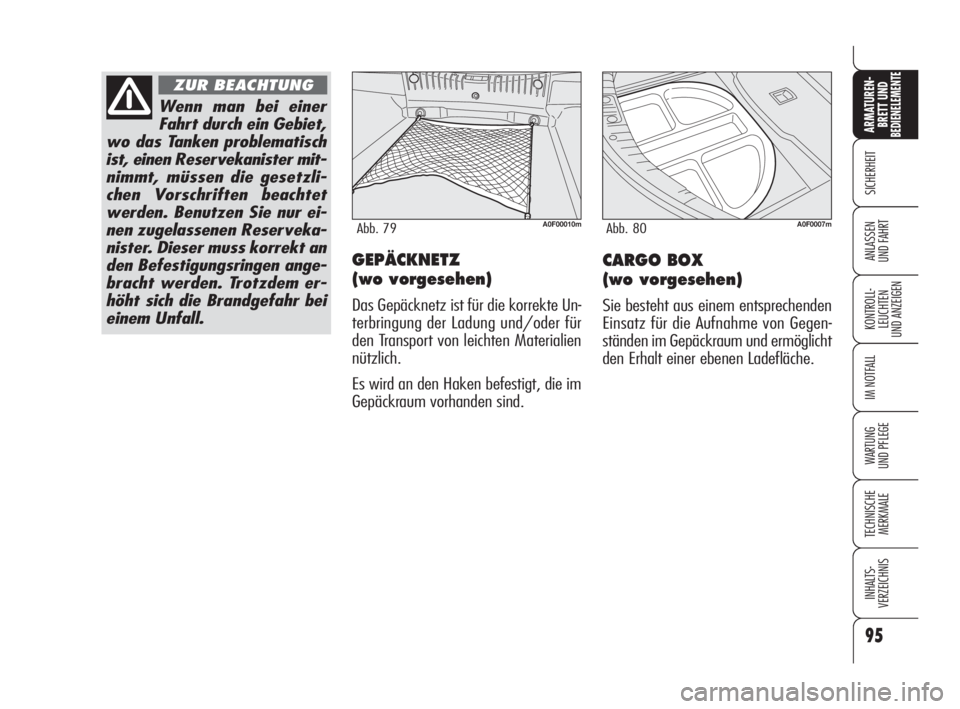 ZUR BEACHTUNG

Wenn man bei einer Fahrt durch ein Gebiet, wo das Tanken problematisch ist, einen Reservekanister mitnimmt, müssen die gesetzlichen Vorschriften beachtet werden. Benutzen Sie nur einen zugelassenen Reservekanister. Dieser muss korrekt an den Befestigungsringen angebracht werden. Trotzdem erhöht sich die Brandgefahr bei einem Unfall.

Abb. 79

A0F00010m

GEPÄCKNETZ
(wo vorgesehen)

Das Gepäcknetz ist für die korrekte Unterbringung der Ladung und/oder für den Transport von leichten Materialien nützlich.

Es wird an den Haken befestigt, die im Gepäckraum vorhanden sind.

Abb. 80

A0F0007m

CARGO BOX
(wo vorgesehen)

Sie besteht aus einem entsprechenden Einsatz für die Aufnahme von Gegenständen im Gepäckraum und ermöglicht den Erhalt einer ebenen Ladefläche.

ARMATUREN-BRETT UND BEDIENELEMENTE

SICHERHEIT

ANLASSEN UND FAHRT

KONTROLL-LEUCHTEN UND ANZEIGEN

IM NOTFALL

WARTUNG UND PFLEGE

TECHNISCHE MERKMALE

INHALTS-VERZEICHNIS

95

carmanualsonline.info